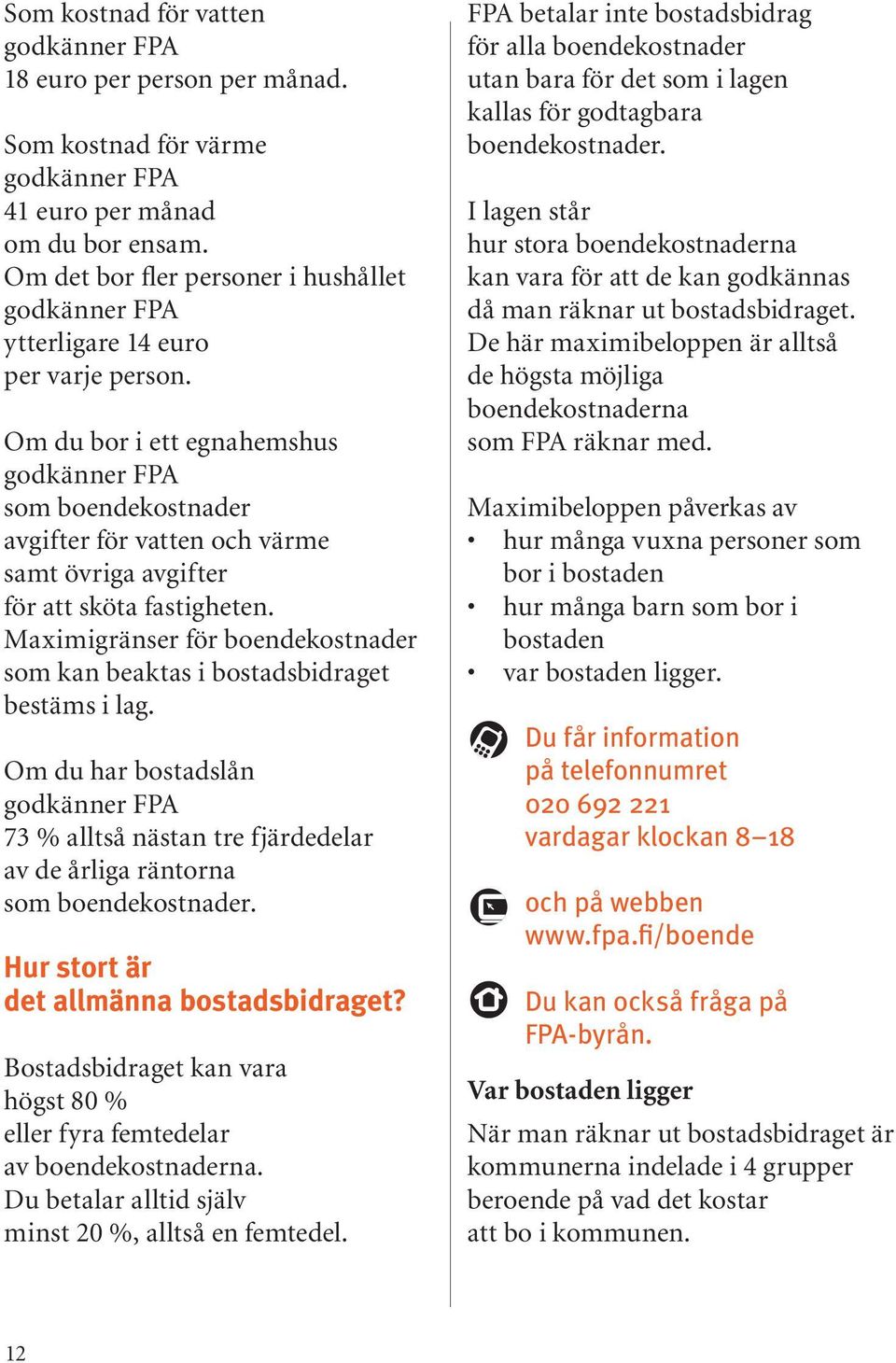 Som kostnad för vatten godkänner FPA 18 euro per person per månad.

Som kostnad för värme godkänner FPA 41 euro per månad om du bor ensam. Om det bor fler personer i hushållet godkänner FPA ytterligare 14 euro per varje person.

Om du bor i ett egnahemshus godkänner FPA som boendekostnader avgifter för vatten och värme samt övriga avgifter för att sköta fastigheten. Maximigränser för boendekostnader som kan beaktas i bostadsbidraget bestäms i lag.

Om du har bostadslån godkänner FPA 73 % alltså nästan tre fjärdedelar av de årliga räntorna som boendekostnader.

Hur stort är det allmänna bostadsbidraget?

Bostadsbidraget kan vara högst 80 % eller fyra femtedelar av boendekostnaderna. Du betalar alltid själv minst 20 %, alltså en femtedel.

FPA betalar inte bostadsbidrag för alla boendekostnader utan bara för det som i lagen kallas för godtagbara boendekostnader.

I lagen står hur stora boendekostnaderna kan vara för att de kan godkännas då man räknar ut bostadsbidraget. De här maximibeloppen är alltså de högsta möjliga boendekostnaderna som FPA räknar med.

Maximibeloppen påverkas av
• hur många vuxna personer som bor i bostaden
• hur många barn som bor i bostaden
• var bostaden ligger.

Du får information på telefonnumret 020 692 221 vardagar klockan 8–18

och på webben www.fpa.fi/boende

Du kan också fråga på FPA-byrån.

Var bostaden ligger

När man räknar ut bostadsbidraget är kommunerna indelade i 4 grupper beroende på vad det kostar att bo i kommunen.

12